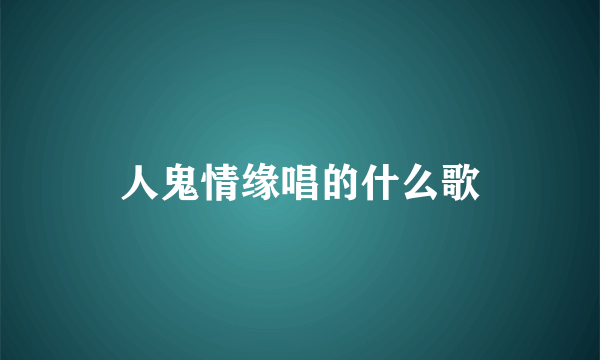 人鬼情缘唱的什么歌